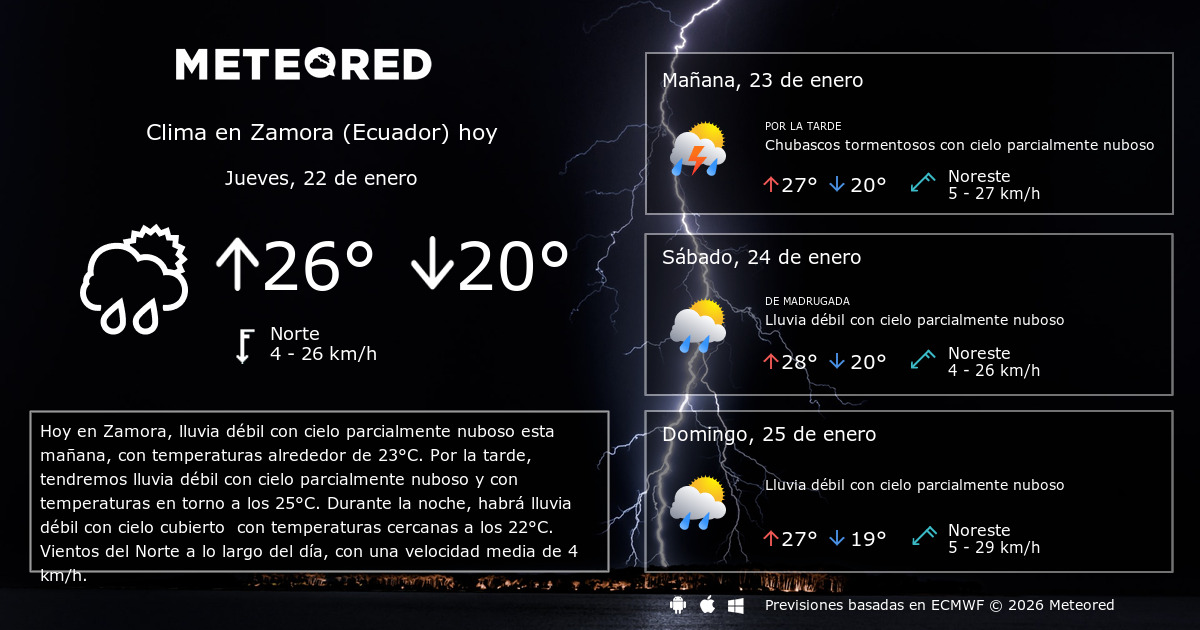 METEORED

Clima en Zamora (Ecuador) hoy

Jueves, 22 de enero

↑26° ↓20°

Norte
4 - 26 km/h

Hoy en Zamora, lluvia débil con cielo parcialmente nuboso esta mañana, con temperaturas alrededor de 23°C. Por la tarde, tendremos lluvia débil con cielo parcialmente nuboso y con temperaturas en torno a los 25°C. Durante la noche, habrá lluvia débil con cielo cubierto con temperaturas cercanas a los 22°C. Vientos del Norte a lo largo del día, con una velocidad media de 4 km/h.

Mañana, 23 de enero
POR LA TARDE
Chubascos tormentosos con cielo parcialmente nuboso
↑27° ↓20°
Noreste
5 - 27 km/h

Sábado, 24 de enero
DE MADRUGADA
Lluvia débil con cielo parcialmente nuboso
↑28° ↓20°
Noreste
4 - 26 km/h

Domingo, 25 de enero
Lluvia débil con cielo parcialmente nuboso
↑27° ↓19°
Noreste
5 - 29 km/h

Previsiones basadas en ECMWF © 2026 Meteored